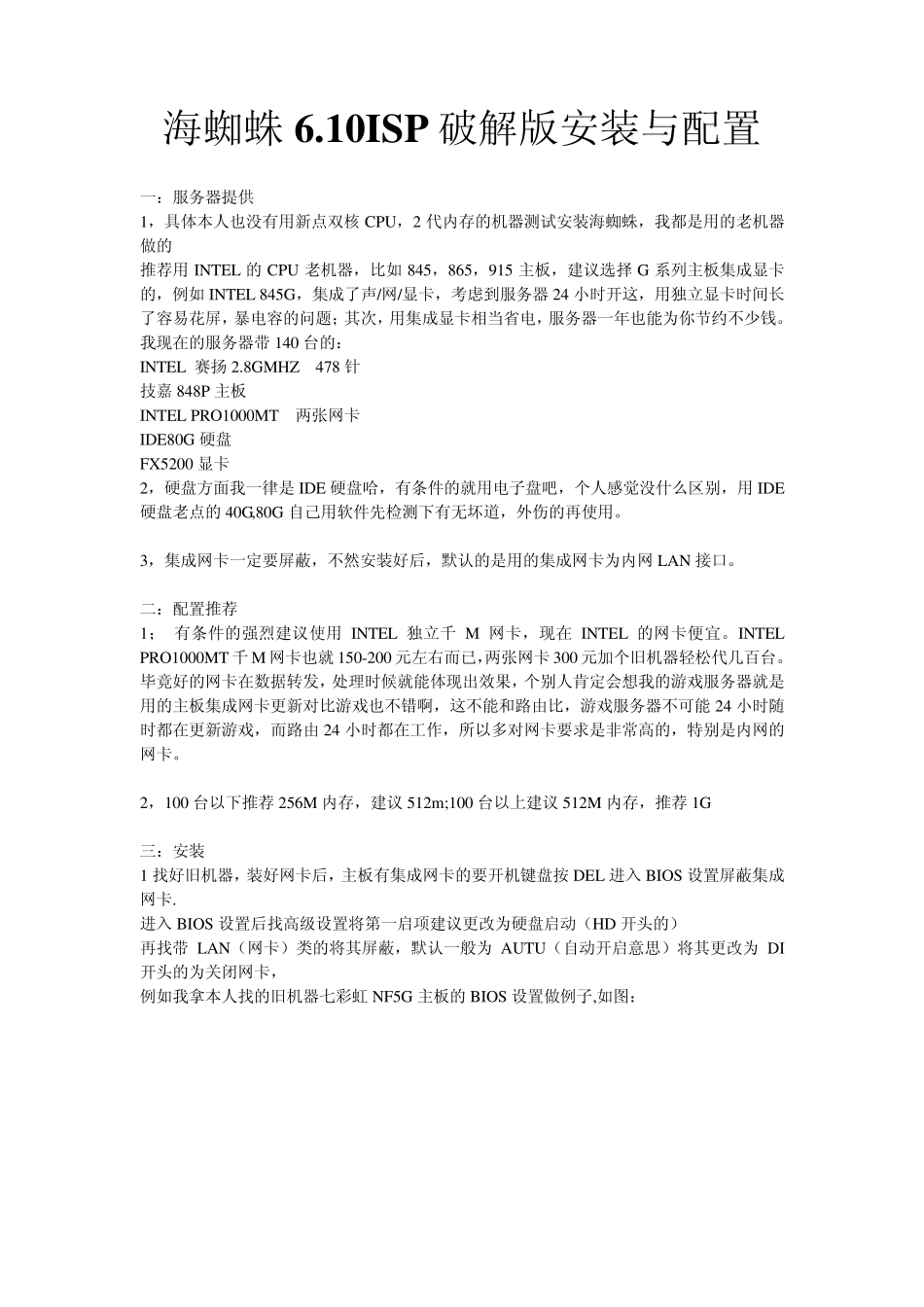 海蜘蛛6.10ISP破解版安装与配置

一：服务器提供
1，具体本人也没有用新点双核CPU，2代内存的机器测试安装海蜘蛛，我都是用的老机器做的
推荐用INTEL的CPU老机器，比如845，865，915主板，建议选择G系列主板集成显卡的，例如INTEL 845G，集成了声/网/显卡，考虑到服务器24小时开这，用独立显卡时间长了容易花屏，暴电容的问题；其次，用集成显卡相当省电，服务器一年也能为你节约不少钱。
我现在的服务器带140台的：
INTEL 赛扬2.8GMHZ 478针
技嘉848P主板
INTEL PRO1000MT 两张网卡
IDE80G硬盘
FX5200显卡
2，硬盘方面我一律是IDE硬盘哈，有条件的就用电子盘吧，个人感觉没什么区别，用IDE硬盘老点的40G,80G自己用软件先检测下有无坏道，外伤的再使用。

3，集成网卡一定要屏蔽，不然安装好后，默认的是用的集成网卡为内网LAN接口。

二：配置推荐
1；有条件的强烈建议使用INTEL独立千M网卡，现在INTEL的网卡便宜。INTEL PRO1000MT千M网卡也就150-200元左右而已,两张网卡300元加个旧机器轻松代几百台。毕竟好的网卡在数据转发，处理时候就能体现出效果，个别人肯定会想我的游戏服务器就是用的主板集成网卡更新对比游戏也不错啊，这不能和路由比，游戏服务器不可能24小时随时都在更新游戏，而路由24小时都在工作，所以多对网卡要求是非常高的，特别是内网的网卡。

2，100台以下推荐256M内存，建议512m;100台以上建议512M内存，推荐1G

三：安装
1找好旧机器，装好网卡后，主板有集成网卡的要开机键盘按DEL进入BIOS设置屏蔽集成网卡.
进入BIOS设置后找高级设置将第一启项建议更改为硬盘启动（HD开头的）
再找带LAN（网卡）类的将其屏蔽，默认一般为AUTU（自动开启意思）将其更改为DI开头的为关闭网卡，
例如我拿本人找的旧机器七彩虹NF5G主板的BIOS设置做例子,如图：